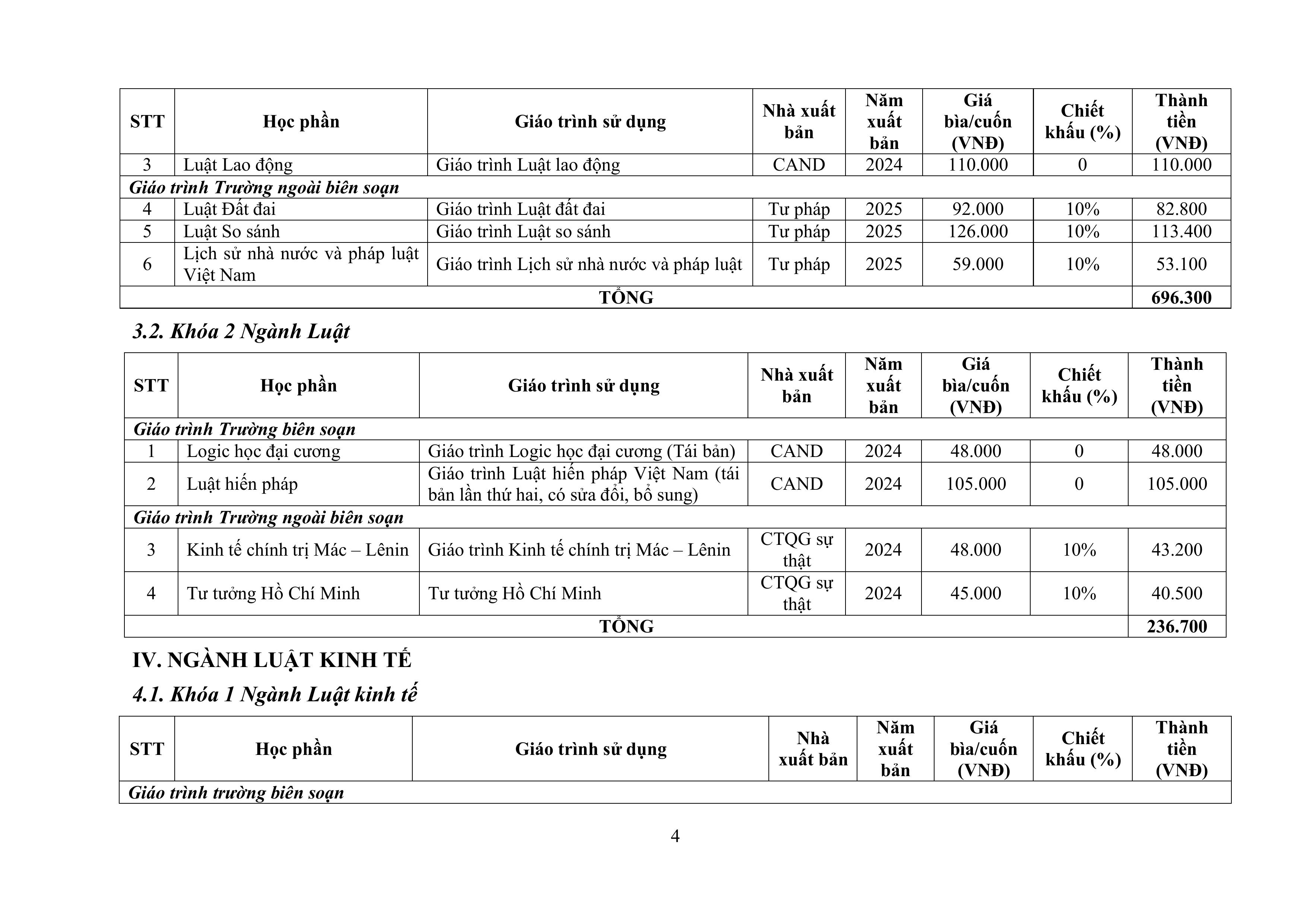 | STT | Học phần | Giáo trình sử dụng | Nhà xuất bản | Năm xuất bản | Giá bìa/cuốn (VNĐ) | Chiết khấu (%) | Thành tiền (VNĐ) |
|---|---|---|---|---|---|---|---|
| 3 | Luật Lao động | Giáo trình Luật lao động | CAND | 2024 | 110.000 | 0 | 110.000 |
| *Giáo trình Trường ngoài biên soạn* | | | | | | | |
| 4 | Luật Đất đai | Giáo trình Luật đất đai | Tư pháp | 2025 | 92.000 | 10% | 82.800 |
| 5 | Luật So sánh | Giáo trình Luật so sánh | Tư pháp | 2025 | 126.000 | 10% | 113.400 |
| 6 | Lịch sử nhà nước và pháp luật Việt Nam | Giáo trình Lịch sử nhà nước và pháp luật | Tư pháp | 2025 | 59.000 | 10% | 53.100 |
| TỔNG | | | | | | | 696.300 |

3.2. Khóa 2 Ngành Luật

| STT | Học phần | Giáo trình sử dụng | Nhà xuất bản | Năm xuất bản | Giá bìa/cuốn (VNĐ) | Chiết khấu (%) | Thành tiền (VNĐ) |
|---|---|---|---|---|---|---|---|
| *Giáo trình Trường biên soạn* | | | | | | | |
| 1 | Logic học đại cương | Giáo trình Logic học đại cương (Tái bản) | CAND | 2024 | 48.000 | 0 | 48.000 |
| 2 | Luật hiến pháp | Giáo trình Luật hiến pháp Việt Nam (tái bản lần thứ hai, có sửa đổi, bổ sung) | CAND | 2024 | 105.000 | 0 | 105.000 |
| *Giáo trình Trường ngoài biên soạn* | | | | | | | |
| 3 | Kinh tế chính trị Mác – Lênin | Giáo trình Kinh tế chính trị Mác – Lênin | CTQG sự thật | 2024 | 48.000 | 10% | 43.200 |
| 4 | Tư tưởng Hồ Chí Minh | Tư tưởng Hồ Chí Minh | CTQG sự thật | 2024 | 45.000 | 10% | 40.500 |
| TỔNG | | | | | | | 236.700 |

IV. NGÀNH LUẬT KINH TẾ

4.1. Khóa 1 Ngành Luật kinh tế

| STT | Học phần | Giáo trình sử dụng | Nhà xuất bản | Năm xuất bản | Giá bìa/cuốn (VNĐ) | Chiết khấu (%) | Thành tiền (VNĐ) |
|---|---|---|---|---|---|---|---|
| *Giáo trình trường biên soạn* | | | | | | | |

4